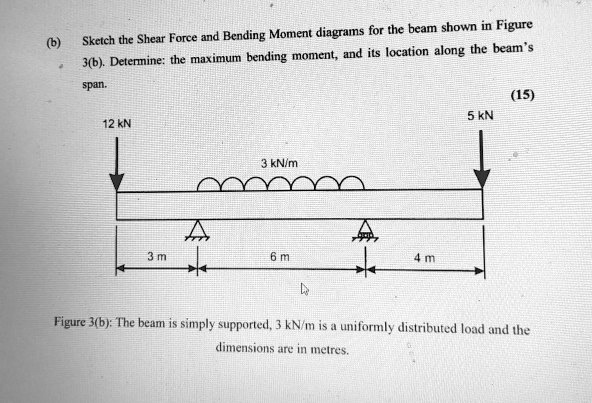 (b) Sketch the Shear Force and Bending Moment diagrams for the beam shown in Figure 3(b). Determine: the maximum bending moment, and its location along the beam's span.

(15)

12 kN

5 kN

3 kN/m

3 m

6 m

4 m

Figure 3(b): The beam is simply supported, 3 kN/m is a uniformly distributed load and the dimensions are in metres.